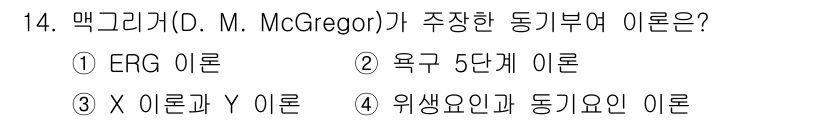 14. 맥그리거(D. M. McGregor)가 주장한 동기부여 이론은?

① ERG 이론 ② 욕구 5단계 이론

③ X 이론과 Y 이론 ④ 위생요인과 동기요인 이론